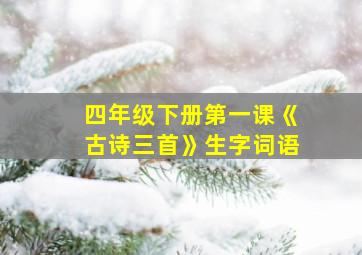 四年级下册第一课《古诗三首》生字词语